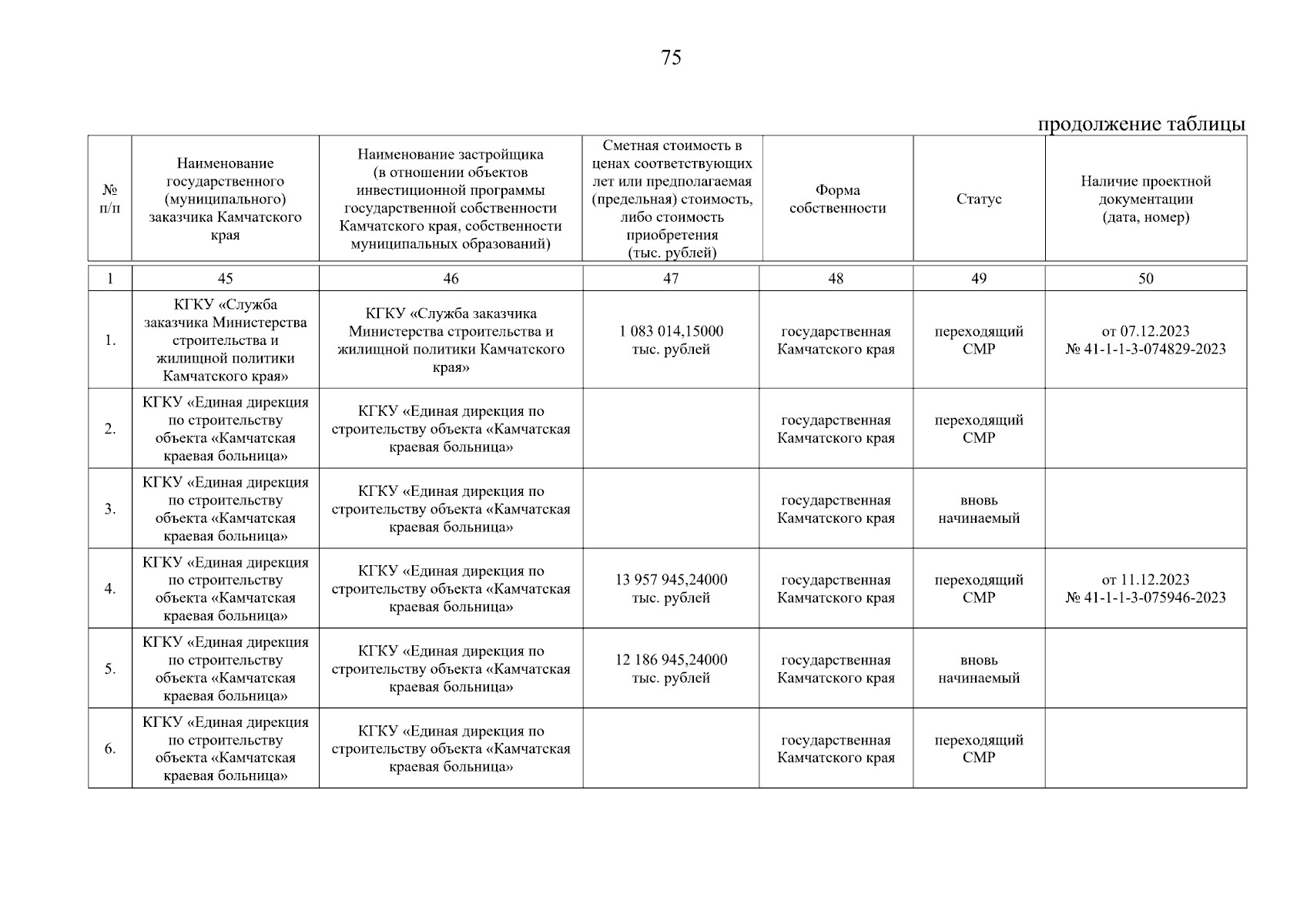 75

продолжение таблицы

| № п/п | Наименование государственного (муниципального) заказчика Камчатского края | Наименование застройщика (в отношении объектов инвестиционной программы государственной собственности Камчатского края, собственности муниципальных образований) | Сметная стоимость в ценах соответствующих лет или предполагаемая (предельная) стоимость, либо стоимость приобретения (тыс. рублей) | Форма собственности | Статус | Наличие проектной документации (дата, номер) |
|---|---|---|---|---|---|---|
| 1 | 45 | 46 | 47 | 48 | 49 | 50 |
| 1. | КГКУ «Служба заказчика Министерства строительства и жилищной политики Камчатского края» | КГКУ «Служба заказчика Министерства строительства и жилищной политики Камчатского края» | 1 083 014,15000 тыс. рублей | государственная Камчатского края | переходящий СМР | от 07.12.2023 № 41-1-1-3-074829-2023 |
| 2. | КГКУ «Единая дирекция по строительству объекта «Камчатская краевая больница» | КГКУ «Единая дирекция по строительству объекта «Камчатская краевая больница» | | государственная Камчатского края | переходящий СМР | |
| 3. | КГКУ «Единая дирекция по строительству объекта «Камчатская краевая больница» | КГКУ «Единая дирекция по строительству объекта «Камчатская краевая больница» | | государственная Камчатского края | вновь начинаемый | |
| 4. | КГКУ «Единая дирекция по строительству объекта «Камчатская краевая больница» | КГКУ «Единая дирекция по строительству объекта «Камчатская краевая больница» | 13 957 945,24000 тыс. рублей | государственная Камчатского края | переходящий СМР | от 11.12.2023 № 41-1-1-3-075946-2023 |
| 5. | КГКУ «Единая дирекция по строительству объекта «Камчатская краевая больница» | КГКУ «Единая дирекция по строительству объекта «Камчатская краевая больница» | 12 186 945,24000 тыс. рублей | государственная Камчатского края | вновь начинаемый | |
| 6. | КГКУ «Единая дирекция по строительству объекта «Камчатская краевая больница» | КГКУ «Единая дирекция по строительству объекта «Камчатская краевая больница» | | государственная Камчатского края | переходящий СМР | |